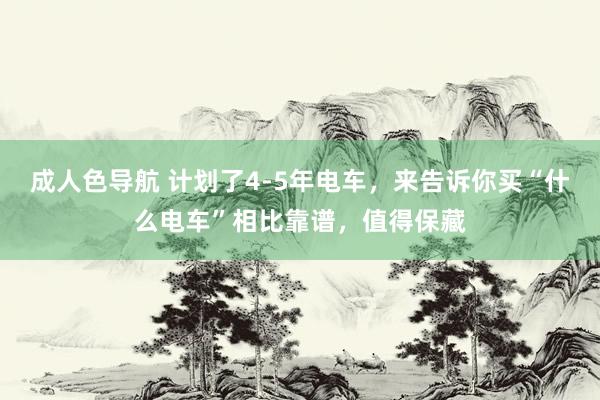 成人色导航 计划了4-5年电车，来告诉你买“什么电车”相比靠谱，值得保藏